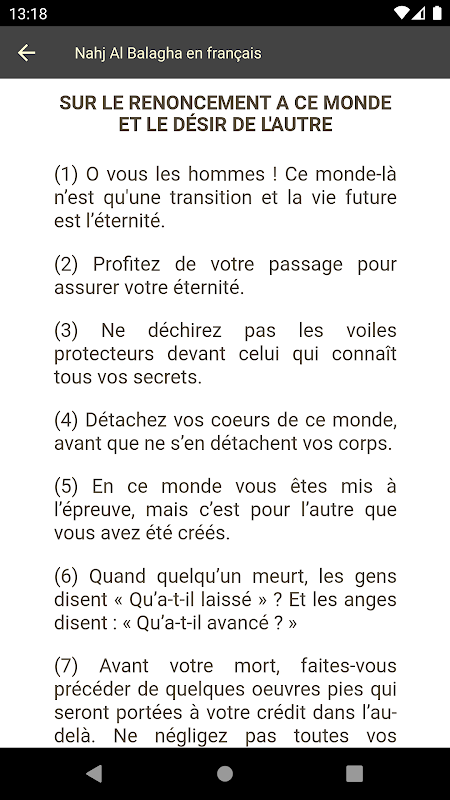 13:18

Nahj Al Balagha en français

SUR LE RENONCEMENT A CE MONDE ET LE DÉSIR DE L'AUTRE

(1) O vous les hommes ! Ce monde-là n'est qu'une transition et la vie future est l'éternité.

(2) Profitez de votre passage pour assurer votre éternité.

(3) Ne déchirez pas les voiles protecteurs devant celui qui connaît tous vos secrets.

(4) Détachez vos coeurs de ce monde, avant que ne s'en détachent vos corps.

(5) En ce monde vous êtes mis à l'épreuve, mais c'est pour l'autre que vous avez été créés.

(6) Quand quelqu'un meurt, les gens disent « Qu'a-t-il laissé » ? Et les anges disent : « Qu'a-t-il avancé ? »

(7) Avant votre mort, faites-vous précéder de quelques oeuvres pies qui seront portées à votre crédit dans l'au-delà. Ne négligez pas toutes vos